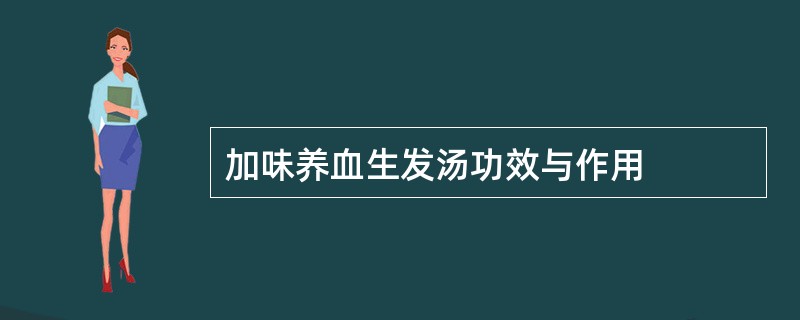 加味养血生发汤功效与作用